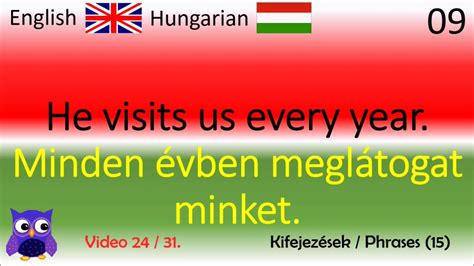 English Hungarian 09

He visits us every year.

Minden évben meglátogat minket.

Video 24 / 31.

Kifejezések / Phrases (15)